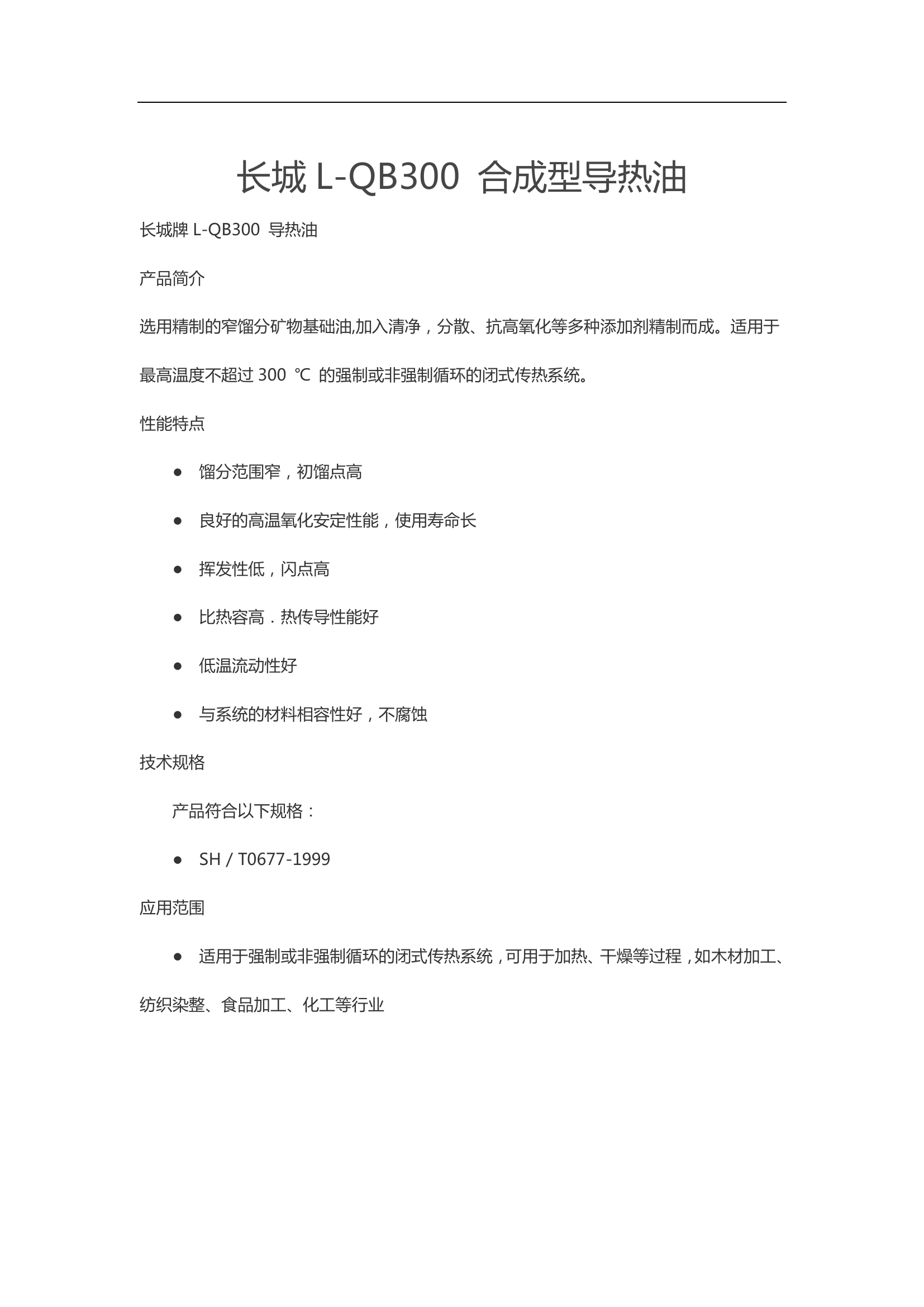 长城 L-QB300 合成型导热油

长城牌 L-QB300 导热油

产品简介

选用精制的窄馏分矿物基础油,加入清净，分散、抗高氧化等多种添加剂精制而成。适用于最高温度不超过 300 ℃ 的强制或非强制循环的闭式传热系统。

性能特点

● 馏分范围窄，初馏点高

● 良好的高温氧化安定性能，使用寿命长

● 挥发性低，闪点高

● 比热容高．热传导性能好

● 低温流动性好

● 与系统的材料相容性好，不腐蚀

技术规格

产品符合以下规格：

● SH / T0677-1999

应用范围

● 适用于强制或非强制循环的闭式传热系统，可用于加热、干燥等过程，如木材加工、纺织染整、食品加工、化工等行业